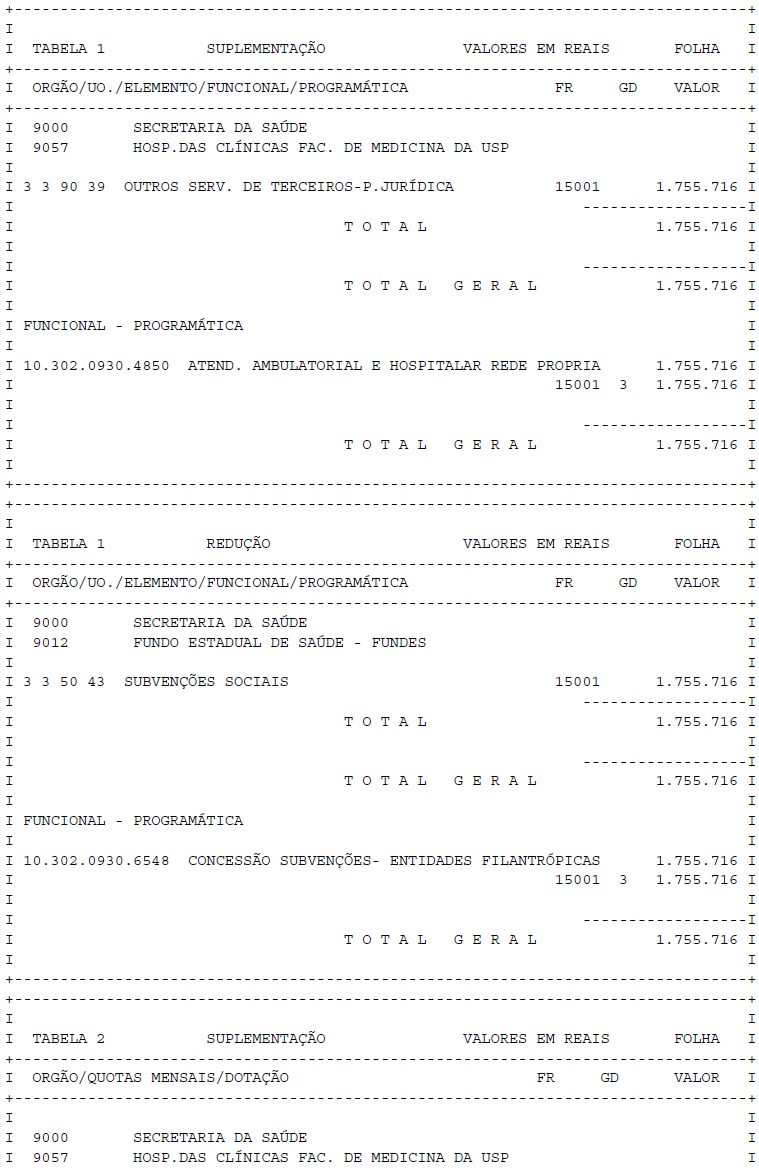 TABELA 1 SUPLEMENTAÇÃO VALORES EM REAIS FOLHA

ORGÃO/UO./ELEMENTO/FUNCIONAL/PROGRAMÁTICA FR GD VALOR

9000 SECRETARIA DA SAÚDE
9057 HOSP.DAS CLÍNICAS FAC. DE MEDICINA DA USP

3 3 90 39 OUTROS SERV. DE TERCEIROS-P.JURÍDICA 15001 1.755.716

T O T A L 1.755.716

T O T A L G E R A L 1.755.716

FUNCIONAL - PROGRAMÁTICA

10.302.0930.4850 ATEND. AMBULATORIAL E HOSPITALAR REDE PROPRIA 1.755.716
15001 3 1.755.716

T O T A L G E R A L 1.755.716

TABELA 1 REDUÇÃO VALORES EM REAIS FOLHA

ORGÃO/UO./ELEMENTO/FUNCIONAL/PROGRAMÁTICA FR GD VALOR

9000 SECRETARIA DA SAÚDE
9012 FUNDO ESTADUAL DE SAÚDE - FUNDES

3 3 50 43 SUBVENÇÕES SOCIAIS 15001 1.755.716

T O T A L 1.755.716

T O T A L G E R A L 1.755.716

FUNCIONAL - PROGRAMÁTICA

10.302.0930.6548 CONCESSÃO SUBVENÇÕES- ENTIDADES FILANTRÓPICAS 1.755.716
15001 3 1.755.716

T O T A L G E R A L 1.755.716

TABELA 2 SUPLEMENTAÇÃO VALORES EM REAIS FOLHA

ORGÃO/QUOTAS MENSAIS/DOTAÇÃO FR GD VALOR

9000 SECRETARIA DA SAÚDE
9057 HOSP.DAS CLÍNICAS FAC. DE MEDICINA DA USP